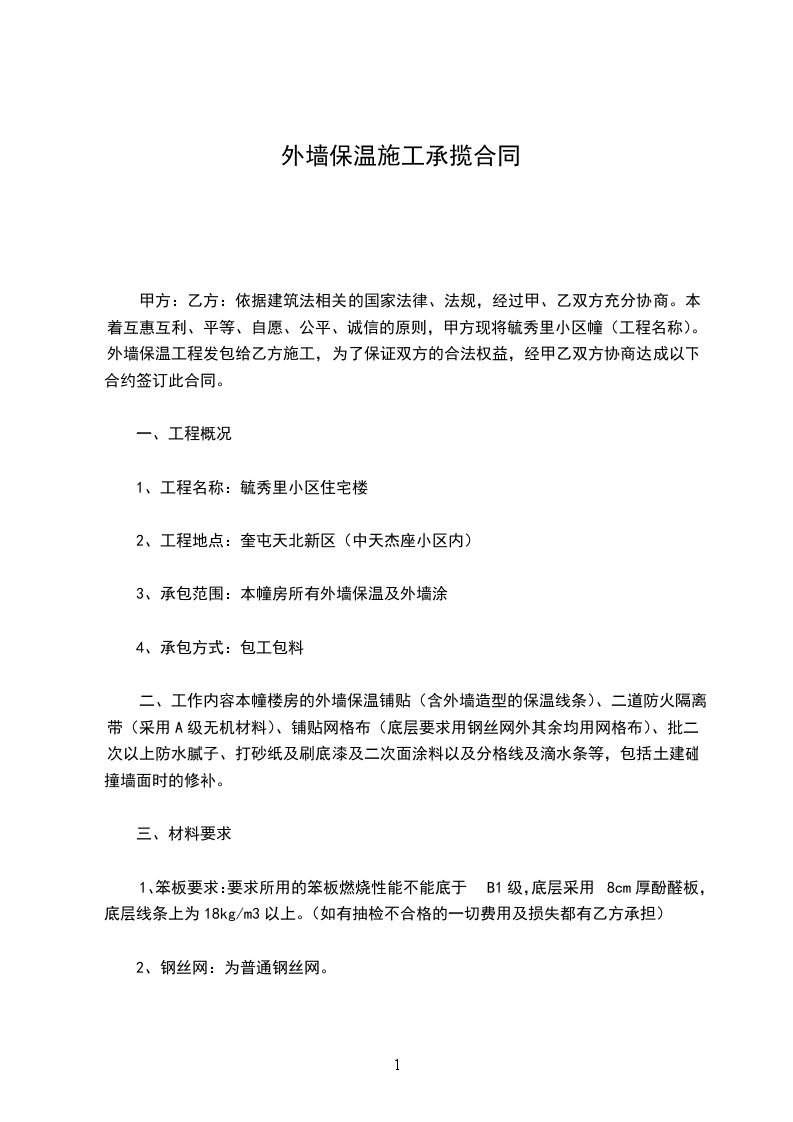 外墙保温施工承揽合同

甲方：乙方：依据建筑法相关的国家法律、法规，经过甲、乙双方充分协商。本着互惠互利、平等、自愿、公平、诚信的原则，甲方现将毓秀里小区幢（工程名称）。外墙保温工程发包给乙方施工，为了保证双方的合法权益，经甲乙双方协商达成以下合约签订此合同。

一、工程概况

1、工程名称：毓秀里小区住宅楼

2、工程地点：奎屯天北新区（中天杰座小区内）

3、承包范围：本幢房所有外墙保温及外墙涂

4、承包方式：包工包料

二、工作内容本幢楼房的外墙保温铺贴（含外墙造型的保温线条）、二道防火隔离带（采用A级无机材料）、铺贴网格布（底层要求用钢丝网外其余均用网格布）、批二次以上防水腻子、打砂纸及刷底漆及二次面涂料以及分格线及滴水条等，包括土建碰撞墙面时的修补。

三、材料要求

1、笨板要求:要求所用的笨板燃烧性能不能底于 B1级,底层采用 8cm厚酚醛板，底层线条上为18kg/m3以上。(如有抽检不合格的一切费用及损失都有乙方承担)

2、钢丝网：为普通钢丝网。

1